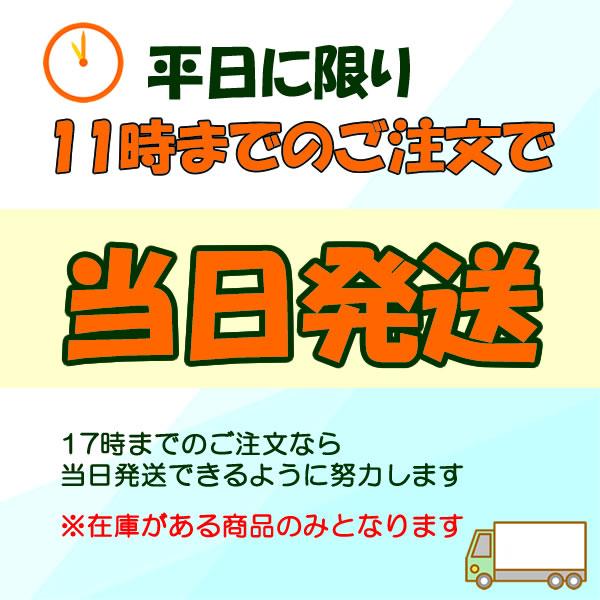 平日に限り
11時までのご注文で

当日発送

17時までのご注文なら
当日発送できるように努力します

※在庫がある商品のみとなります